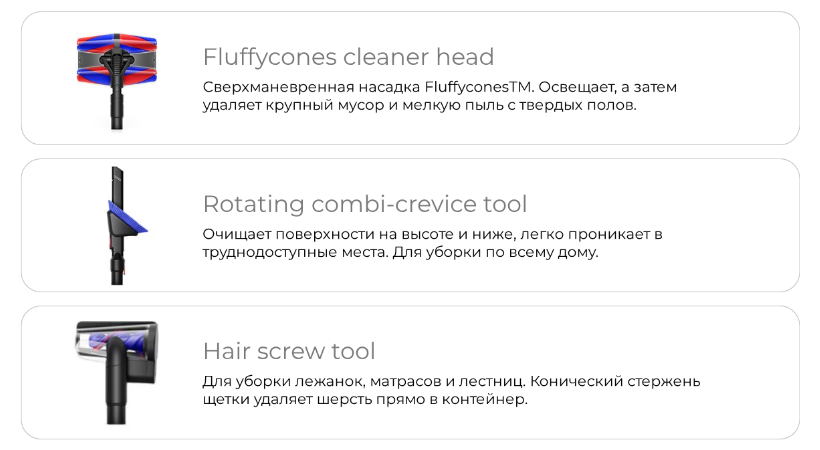 Fluffycones cleaner head

Сверхманевренная насадка FluffyconesTM. Освещает, а затем удаляет крупный мусор и мелкую пыль с твердых полов.

Rotating combi-crevice tool

Очищает поверхности на высоте и ниже, легко проникает в труднодоступные места. Для уборки по всему дому.

Hair screw tool

Для уборки лежанок, матрасов и лестниц. Конический стержень щетки удаляет шерсть прямо в контейнер.